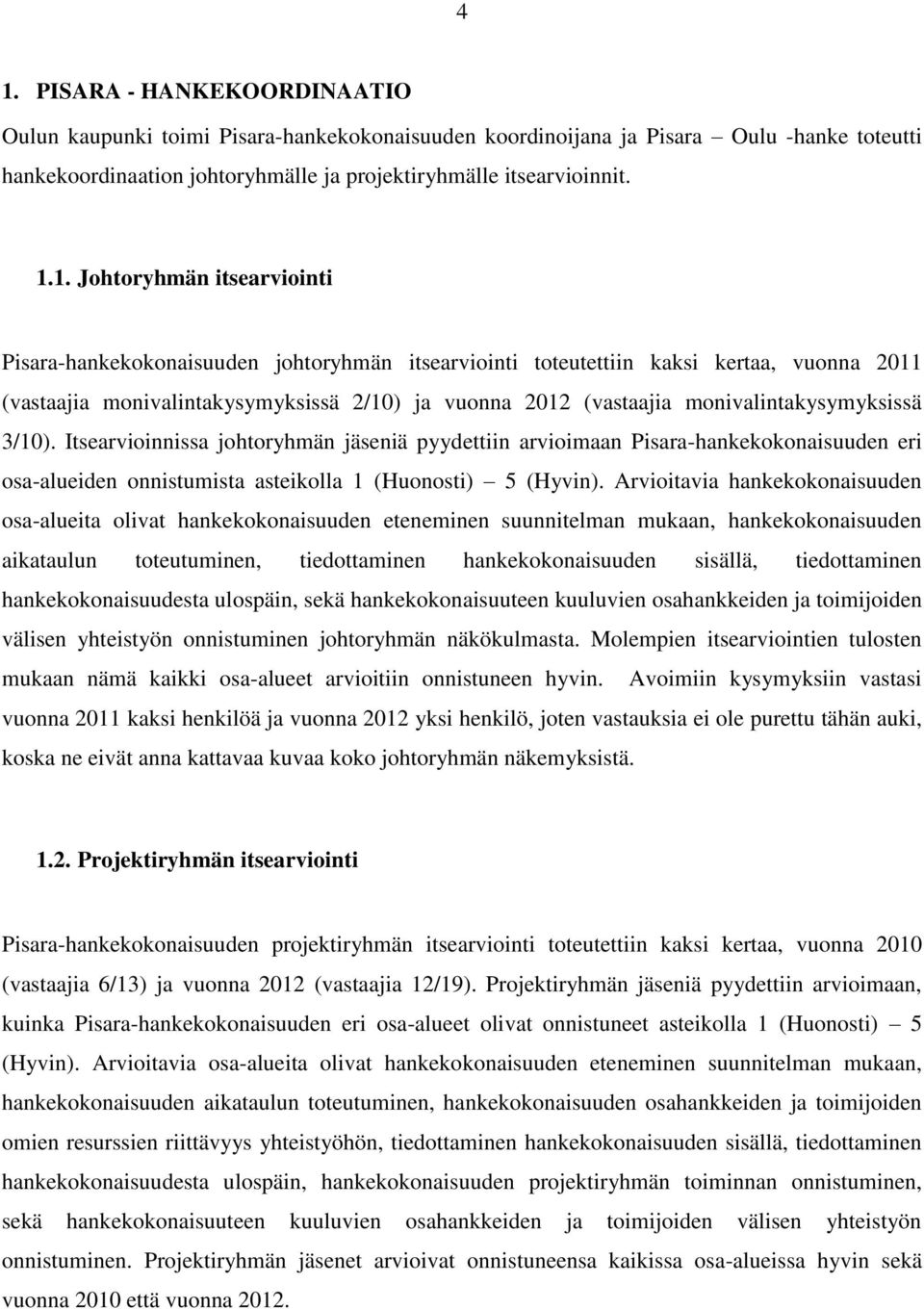 4

1. PISARA - HANKEKOORDINAATIO

Oulun kaupunki toimi Pisara-hankekokonaisuuden koordinoijana ja Pisara – Oulu -hanke toteutti hankekoordinaation johtoryhmälle ja projektiryhmälle itsearvioinnit.

1.1. Johtoryhmän itsearviointi

Pisara-hankekokonaisuuden johtoryhmän itsearviointi toteutettiin kaksi kertaa, vuonna 2011 (vastaajia monivalintakysymyksissä 2/10) ja vuonna 2012 (vastaajia monivalintakysymyksissä 3/10). Itsearvioinnissa johtoryhmän jäseniä pyydettiin arvioimaan Pisara-hankekokonaisuuden eri osa-alueiden onnistumista asteikolla 1 (Huonosti) – 5 (Hyvin). Arvioitavia hankekokonaisuuden osa-alueita olivat hankekokonaisuuden eteneminen suunnitelman mukaan, hankekokonaisuuden aikataulun toteutuminen, tiedottaminen hankekokonaisuuden sisällä, tiedottaminen hankekokonaisuudesta ulospäin, sekä hankekokonaisuuteen kuuluvien osahankkeiden ja toimijoiden välisen yhteistyön onnistuminen johtoryhmän näkökulmasta. Molempien itsearviointien tulosten mukaan nämä kaikki osa-alueet arvioitiin onnistuneen hyvin. Avoimiin kysymyksiin vastasi vuonna 2011 kaksi henkilöä ja vuonna 2012 yksi henkilö, joten vastauksia ei ole purettu tähän auki, koska ne eivät anna kattavaa kuvaa koko johtoryhmän näkemyksistä.

1.2. Projektiryhmän itsearviointi

Pisara-hankekokonaisuuden projektiryhmän itsearviointi toteutettiin kaksi kertaa, vuonna 2010 (vastaajia 6/13) ja vuonna 2012 (vastaajia 12/19). Projektiryhmän jäseniä pyydettiin arvioimaan, kuinka Pisara-hankekokonaisuuden eri osa-alueet olivat onnistuneet asteikolla 1 (Huonosti) – 5 (Hyvin). Arvioitavia osa-alueita olivat hankekokonaisuuden eteneminen suunnitelman mukaan, hankekokonaisuuden aikataulun toteutuminen, hankekokonaisuuden osahankkeiden ja toimijoiden omien resurssien riittävyys yhteistyöhön, tiedottaminen hankekokonaisuuden sisällä, tiedottaminen hankekokonaisuudesta ulospäin, hankekokonaisuuden projektiryhmän toiminnan onnistuminen, sekä hankekokonaisuuteen kuuluvien osahankkeiden ja toimijoiden välisen yhteistyön onnistuminen. Projektiryhmän jäsenet arvioivat onnistuneensa kaikissa osa-alueissa hyvin sekä vuonna 2010 että vuonna 2012.